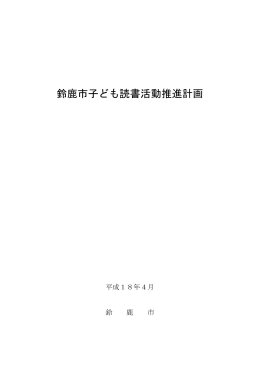 鈴鹿市子ども読書活動推進計画

平成１８年４月

鈴　鹿　市